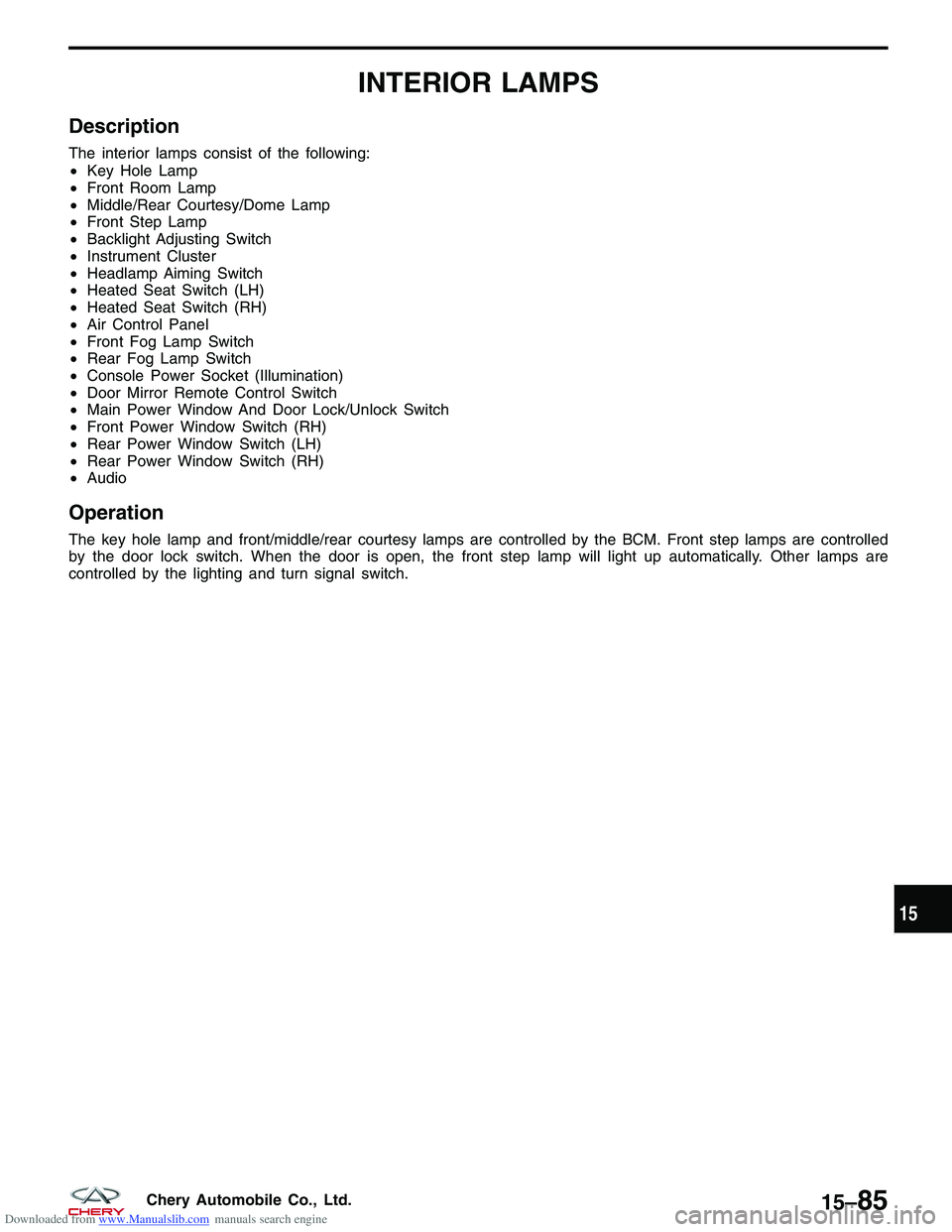 INTERIOR LAMPS

Description

The interior lamps consist of the following:
• Key Hole Lamp
• Front Room Lamp
• Middle/Rear Courtesy/Dome Lamp
• Front Step Lamp
• Backlight Adjusting Switch
• Instrument Cluster
• Headlamp Aiming Switch
• Heated Seat Switch (LH)
• Heated Seat Switch (RH)
• Air Control Panel
• Front Fog Lamp Switch
• Rear Fog Lamp Switch
• Console Power Socket (Illumination)
• Door Mirror Remote Control Switch
• Main Power Window And Door Lock/Unlock Switch
• Front Power Window Switch (RH)
• Rear Power Window Switch (LH)
• Rear Power Window Switch (RH)
• Audio

Operation

The key hole lamp and front/middle/rear courtesy lamps are controlled by the BCM. Front step lamps are controlled by the door lock switch. When the door is open, the front step lamp will light up automatically. Other lamps are controlled by the lighting and turn signal switch.

15

CHERY Chery Automobile Co., Ltd.

15–85

Downloaded from www.Manualslib.com manuals search engine

carmanualsonline.info